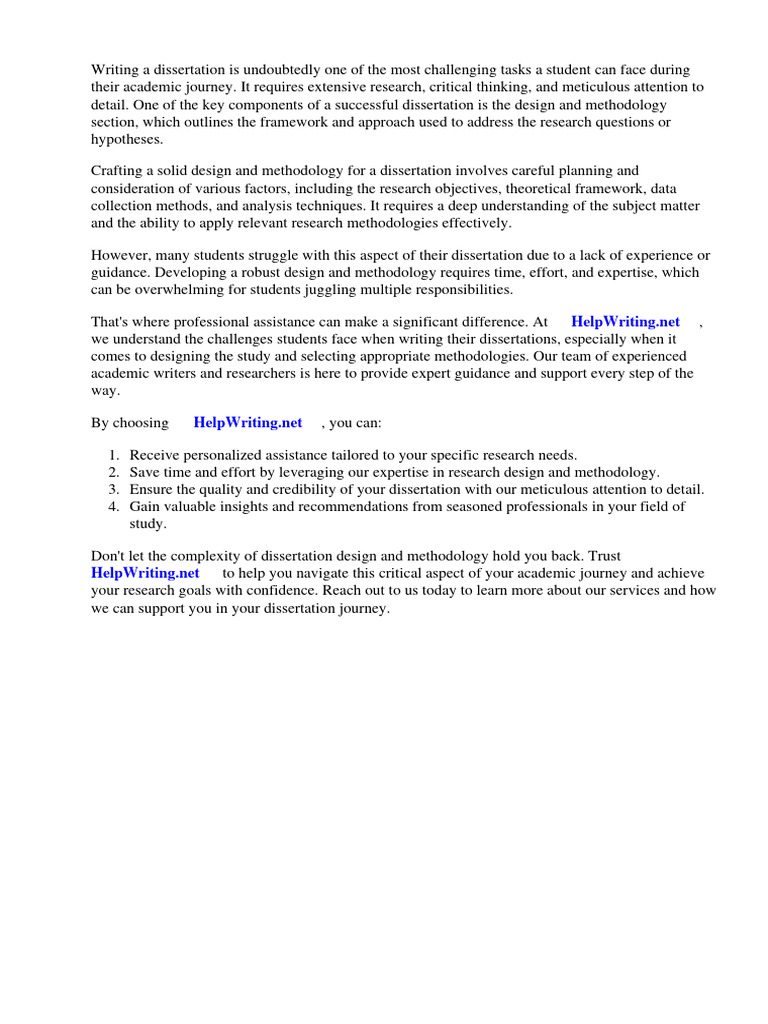 Writing a dissertation is undoubtedly one of the most challenging tasks a student can face during their academic journey. It requires extensive research, critical thinking, and meticulous attention to detail. One of the key components of a successful dissertation is the design and methodology section, which outlines the framework and approach used to address the research questions or hypotheses.

Crafting a solid design and methodology for a dissertation involves careful planning and consideration of various factors, including the research objectives, theoretical framework, data collection methods, and analysis techniques. It requires a deep understanding of the subject matter and the ability to apply relevant research methodologies effectively.

However, many students struggle with this aspect of their dissertation due to a lack of experience or guidance. Developing a robust design and methodology requires time, effort, and expertise, which can be overwhelming for students juggling multiple responsibilities.

That's where professional assistance can make a significant difference. At HelpWriting.net , we understand the challenges students face when writing their dissertations, especially when it comes to designing the study and selecting appropriate methodologies. Our team of experienced academic writers and researchers is here to provide expert guidance and support every step of the way.

By choosing HelpWriting.net , you can:

1. Receive personalized assistance tailored to your specific research needs.
2. Save time and effort by leveraging our expertise in research design and methodology.
3. Ensure the quality and credibility of your dissertation with our meticulous attention to detail.
4. Gain valuable insights and recommendations from seasoned professionals in your field of study.

Don't let the complexity of dissertation design and methodology hold you back. Trust HelpWriting.net to help you navigate this critical aspect of your academic journey and achieve your research goals with confidence. Reach out to us today to learn more about our services and how we can support you in your dissertation journey.